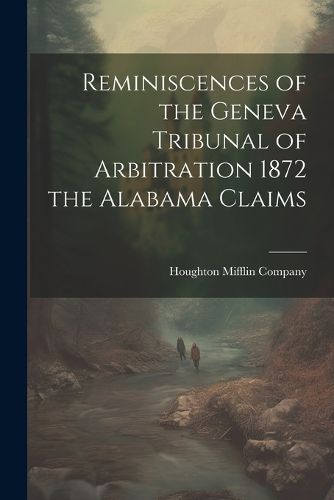 Reminiscences of the Geneva Tribunal of Arbitration 1872 the Alabama Claims

Houghton Mifflin Company